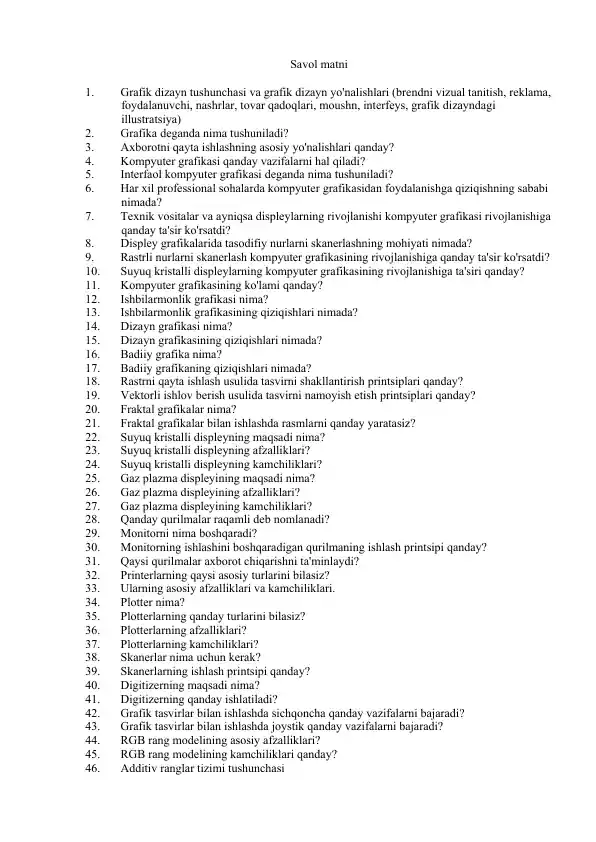 Savol matni

1. Grafik dizayn tushunchasi va grafik dizayn yo'nalishlari (brendni vizual tanitish, reklama, foydalanuvchi, nashrlar, tovar qadoqlari, moushn, interfeys, grafik dizayndagi illustratsiya)
2. Grafika deganda nima tushuniladi?
3. Axborotni qayta ishlashning asosiy yo'nalishlari qanday?
4. Kompyuter grafikasi qanday vazifalarni hal qiladi?
5. Interfaol kompyuter grafikasi deganda nima tushuniladi?
6. Har xil professional sohalarda kompyuter grafikasidan foydalanishga qiziqishning sababi nimada?
7. Texnik vositalar va ayniqsa displeylarning rivojlanishi kompyuter grafikasi rivojlanishiga qanday ta'sir ko'rsatdi?
8. Displey grafikalarida tasodifiy nurlarni skanerlashning mohiyati nimada?
9. Rastrli nurlarni skanerlash kompyuter grafikasining rivojlanishiga qanday ta'sir ko'rsatdi?
10. Suyuq kristalli displeylarning kompyuter grafikasining rivojlanishiga ta'siri qanday?
11. Kompyuter grafikasining ko'lami qanday?
12. Ishbilarmonlik grafikasi nima?
13. Ishbilarmonlik grafikasining qiziqishlari nimada?
14. Dizayn grafikasi nima?
15. Dizayn grafikasining qiziqishlari nimada?
16. Badiiy grafika nima?
17. Badiiy grafikaning qiziqishlari nimada?
18. Rastrni qayta ishlash usulida tasvirni shakllantirish printsiplari qanday?
19. Vektorli ishlov berish usulida tasvirni namoyish etish printsiplari qanday?
20. Fraktal grafikalar nima?
21. Fraktal grafikalar bilan ishlashda rasmlarni qanday yaratasiz?
22. Suyuq kristalli displeyning maqsadi nima?
23. Suyuq kristalli displeyning afzalliklari?
24. Suyuq kristalli displeyning kamchiliklari?
25. Gaz plazma displeyining maqsadi nima?
26. Gaz plazma displeyining afzalliklari?
27. Gaz plazma displeyining kamchiliklari?
28. Qanday qurilmalar raqamli deb nomlanadi?
29. Monitorni nima boshqaradi?
30. Monitorning ishlashini boshqaradigan qurilmaning ishlash printsipi qanday?
31. Qaysi qurilmalar axborot chiqarishni ta'minlaydi?
32. Printerlarning qaysi asosiy turlarini bilasiz?
33. Ularning asosiy afzalliklari va kamchiliklari.
34. Plotter nima?
35. Plotterlarning qanday turlarini bilasiz?
36. Plotterlarning afzalliklari?
37. Plotterlarning kamchiliklari?
38. Skanerlar nima uchun kerak?
39. Skanerlarning ishlash printsipi qanday?
40. Digitizerning maqsadi nima?
41. Digitizerning qanday ishlatiladi?
42. Grafik tasvirlar bilan ishlashda sichqoncha qanday vazifalarni bajaradi?
43. Grafik tasvirlar bilan ishlashda joystik qanday vazifalarni bajaradi?
44. RGB rang modelining asosiy afzalliklari?
45. RGB rang modelining kamchiliklari qanday?
46. Additiv ranglar tizimi tushunchasi